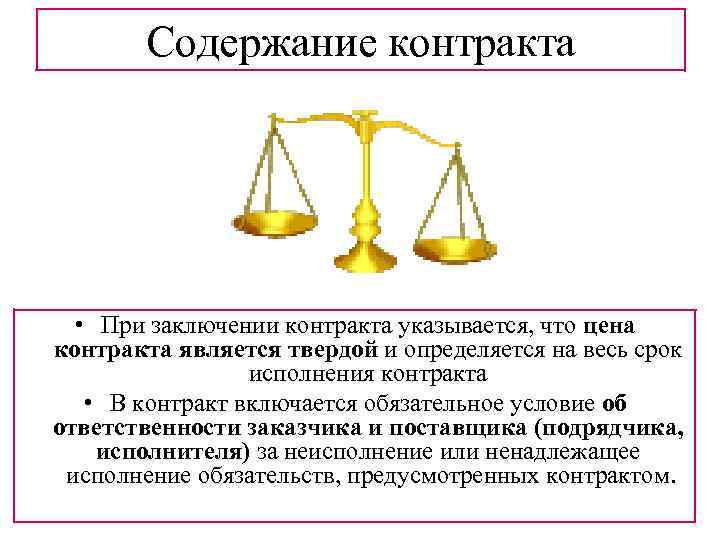 Содержание контракта

• При заключении контракта указывается, что цена контракта является твердой и определяется на весь срок исполнения контракта

• В контракт включается обязательное условие об ответственности заказчика и поставщика (подрядчика, исполнителя) за неисполнение или ненадлежащее исполнение обязательств, предусмотренных контрактом.